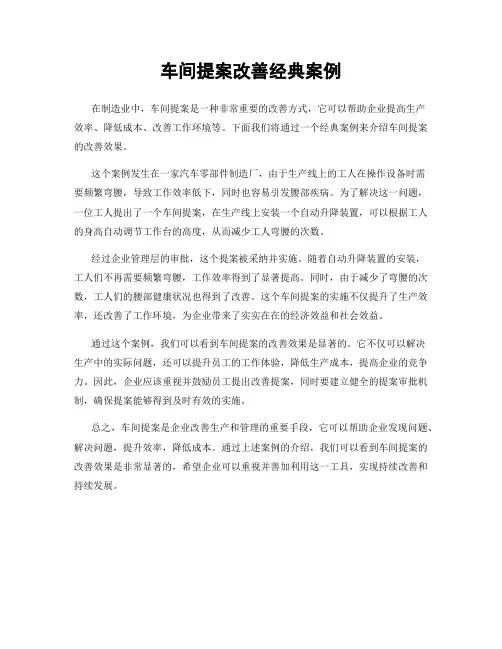 车间提案改善经典案例

在制造业中，车间提案是一种非常重要的改善方式，它可以帮助企业提高生产效率、降低成本、改善工作环境等。下面我们将通过一个经典案例来介绍车间提案的改善效果。

这个案例发生在一家汽车零部件制造厂，由于生产线上的工人在操作设备时需要频繁弯腰，导致工作效率低下，同时也容易引发腰部疾病。为了解决这一问题，一位工人提出了一个车间提案，在生产线上安装一个自动升降装置，可以根据工人的身高自动调节工作台的高度，从而减少工人弯腰的次数。

经过企业管理层的审批，这个提案被采纳并实施。随着自动升降装置的安装，工人们不再需要频繁弯腰，工作效率得到了显著提高。同时，由于减少了弯腰的次数，工人们的腰部健康状况也得到了改善。这个车间提案的实施不仅提升了生产效率，还改善了工作环境，为企业带来了实实在在的经济效益和社会效益。

通过这个案例，我们可以看到车间提案的改善效果是显著的。它不仅可以解决生产中的实际问题，还可以提升员工的工作体验，降低生产成本，提高企业的竞争力。因此，企业应该重视并鼓励员工提出改善提案，同时要建立健全的提案审批机制，确保提案能够得到及时有效的实施。

总之，车间提案是企业改善生产和管理的重要手段，它可以帮助企业发现问题、解决问题，提升效率，降低成本。通过上述案例的介绍，我们可以看到车间提案的改善效果是非常显著的，希望企业可以重视并善加利用这一工具，实现持续改善和持续发展。